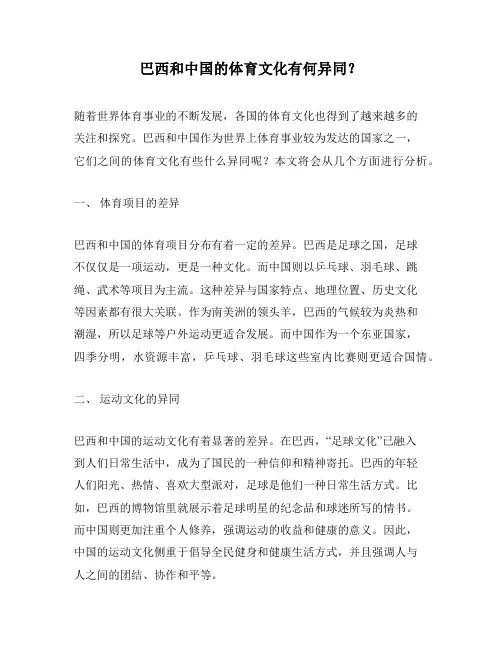 巴西和中国的体育文化有何异同？

随着世界体育事业的不断发展，各国的体育文化也得到了越来越多的关注和探究。巴西和中国作为世界上体育事业较为发达的国家之一，它们之间的体育文化有些什么异同呢？本文将会从几个方面进行分析。

一、 体育项目的差异

巴西和中国的体育项目分布有着一定的差异。巴西是足球之国，足球不仅仅是一项运动，更是一种文化。而中国则以乒乓球、羽毛球、跳绳、武术等项目为主流。这种差异与国家特点、地理位置、历史文化等因素都有很大关联。作为南美洲的领头羊，巴西的气候较为炎热和潮湿，所以足球等户外运动更适合发展。而中国作为一个东亚国家，四季分明，水资源丰富，乒乓球、羽毛球这些室内比赛则更适合国情。

二、 运动文化的异同

巴西和中国的运动文化有着显著的差异。在巴西，“足球文化”已融入到人们日常生活中，成为了国民的一种信仰和精神寄托。巴西的年轻人们阳光、热情、喜欢大型派对，足球是他们一种日常生活方式。比如，巴西的博物馆里就展示着足球明星的纪念品和球迷所写的情书。而中国则更加注重个人修养，强调运动的收益和健康的意义。因此，中国的运动文化侧重于倡导全民健身和健康生活方式，并且强调人与人之间的团结、协作和平等。